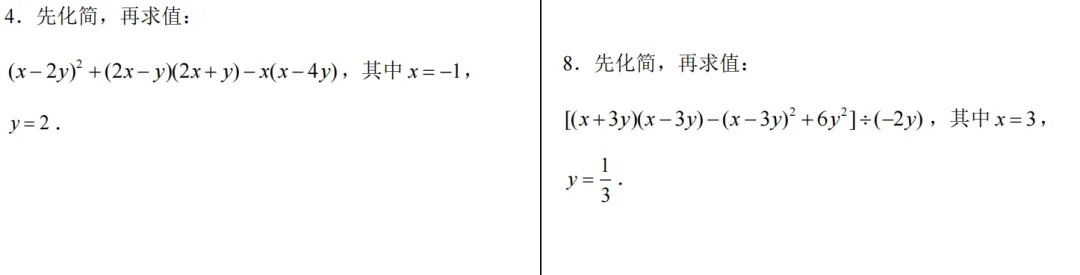 4．先化简，再求值：

$(x-2y)^2+(2x-y)(2x+y)-x(x-4y)$，其中 $x=-1$，$y=2$．

8．先化简，再求值：

$[(x+3y)(x-3y)-(x-3y)^2+6y^2]\div(-2y)$，其中 $x=3$，$y=\frac{1}{3}$．